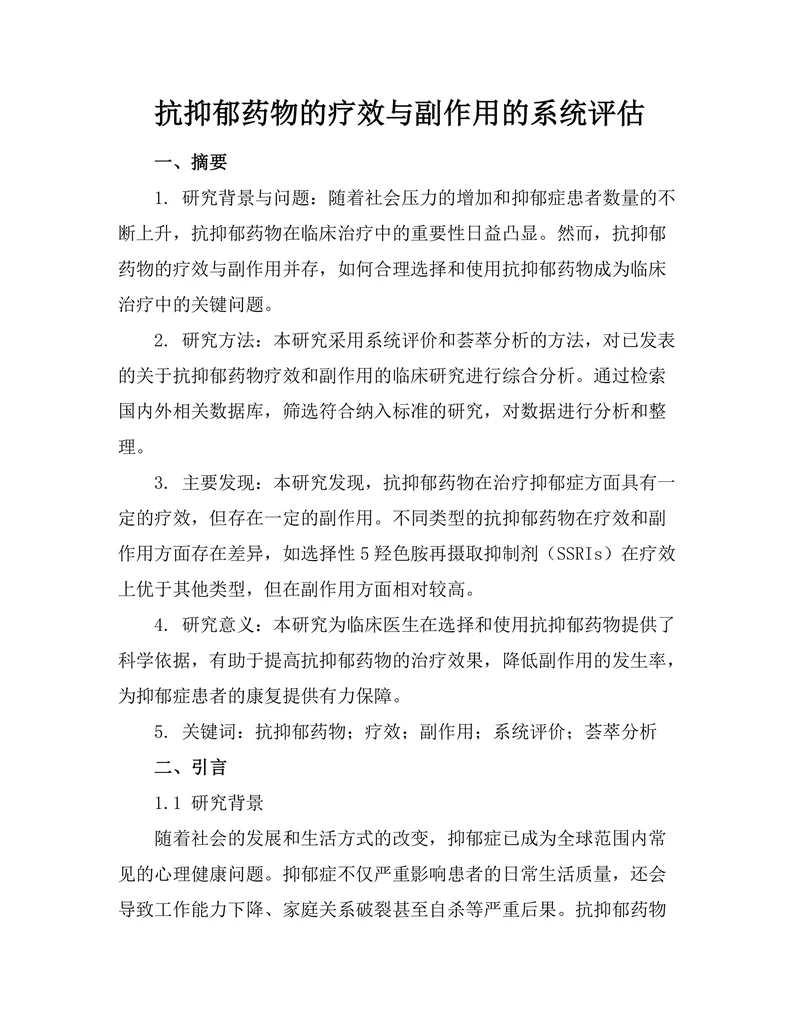 抗抑郁药物的疗效与副作用的系统评估

一、摘要

1. 研究背景与问题：随着社会压力的增加和抑郁症患者数量的不断上升，抗抑郁药物在临床治疗中的重要性日益凸显。然而，抗抑郁药物的疗效与副作用并存，如何合理选择和使用抗抑郁药物成为临床治疗中的关键问题。

2. 研究方法：本研究采用系统评价和荟萃分析的方法，对已发表的关于抗抑郁药物疗效和副作用的临床研究进行综合分析。通过检索国内外相关数据库，筛选符合纳入标准的研究，对数据进行分析和整理。

3. 主要发现：本研究发现，抗抑郁药物在治疗抑郁症方面具有一定的疗效，但存在一定的副作用。不同类型的抗抑郁药物在疗效和副作用方面存在差异，如选择性5羟色胺再摄取抑制剂（SSRIs）在疗效上优于其他类型，但在副作用方面相对较高。

4. 研究意义：本研究为临床医生在选择和使用抗抑郁药物提供了科学依据，有助于提高抗抑郁药物的治疗效果，降低副作用的发生率，为抑郁症患者的康复提供有力保障。

5. 关键词：抗抑郁药物；疗效；副作用；系统评价；荟萃分析

二、引言

1.1 研究背景

随着社会的发展和生活方式的改变，抑郁症已成为全球范围内常见的心理健康问题。抑郁症不仅严重影响患者的日常生活质量，还会导致工作能力下降、家庭关系破裂甚至自杀等严重后果。抗抑郁药物